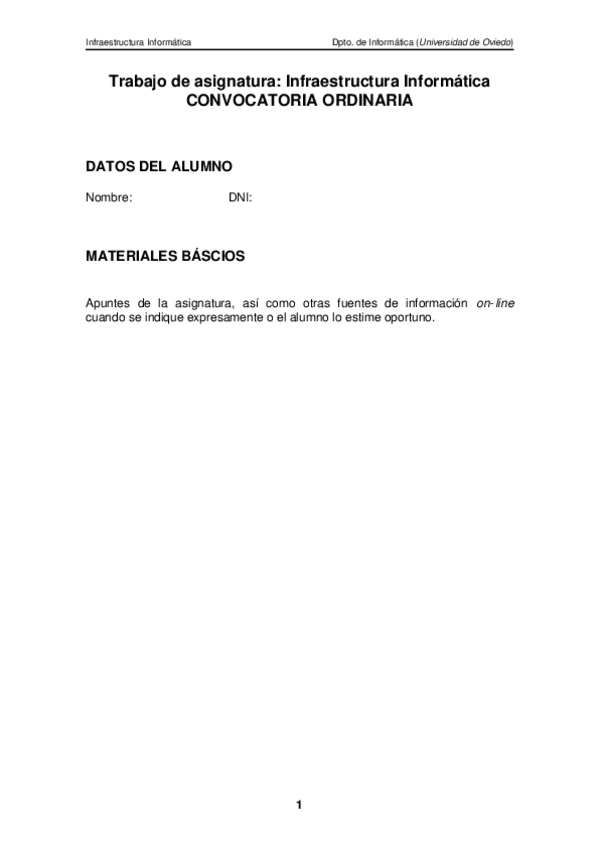 Infraestructura Informática

Dpto. de Informática (Universidad de Oviedo)

Trabajo de asignatura: Infraestructura Informática
CONVOCATORIA ORDINARIA

DATOS DEL ALUMNO

Nombre: DNI:

MATERIALES BÁSCIOS

Apuntes de la asignatura, así como otras fuentes de información on-line cuando se indique expresamente o el alumno lo estime oportuno.

1